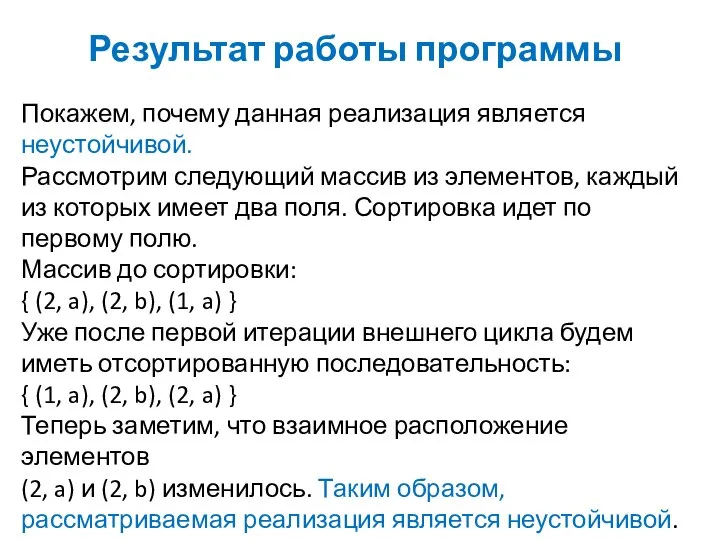 Результат работы программы

Покажем, почему данная реализация является неустойчивой.
Рассмотрим следующий массив из элементов, каждый из которых имеет два поля. Сортировка идет по первому полю.
Массив до сортировки:
{ (2, a), (2, b), (1, a) }
Уже после первой итерации внешнего цикла будем иметь отсортированную последовательность:
{ (1, a), (2, b), (2, a) }
Теперь заметим, что взаимное расположение элементов
(2, a) и (2, b) изменилось. Таким образом, рассматриваемая реализация является неустойчивой.